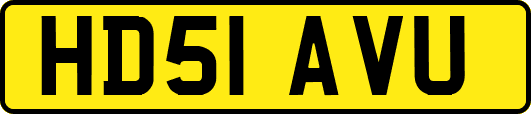 HD51 AVU